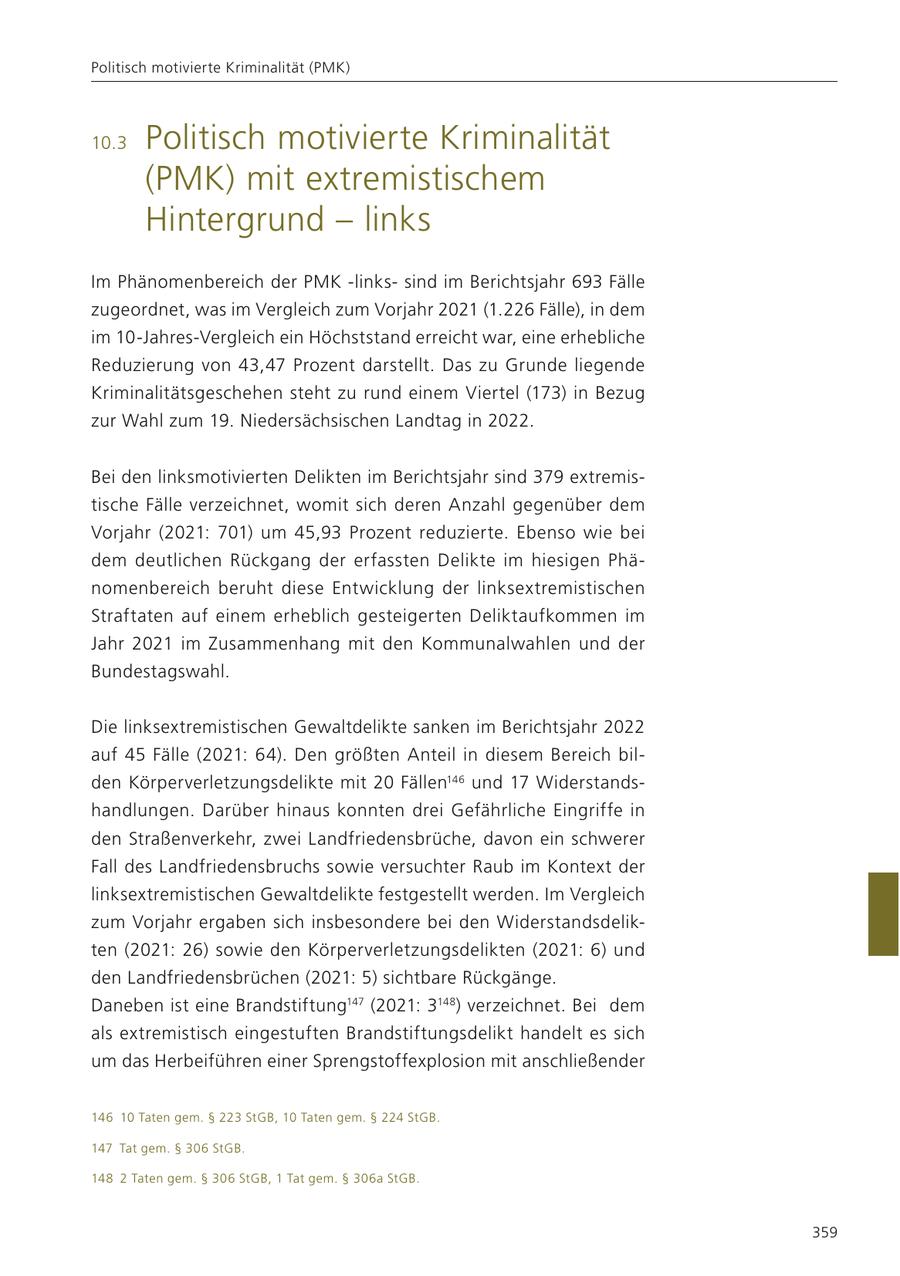 Politisch motivierte Kriminalität (PMK)

10.3 Politisch motivierte Kriminalität (PMK) mit extremistischem Hintergrund – links

Im Phänomenbereich der PMK -links- sind im Berichtsjahr 693 Fälle zugeordnet, was im Vergleich zum Vorjahr 2021 (1.226 Fälle), in dem im 10-Jahres-Vergleich ein Höchststand erreicht war, eine erhebliche Reduzierung von 43,47 Prozent darstellt. Das zu Grunde liegende Kriminalitätsgeschehen steht zu rund einem Viertel (173) in Bezug zur Wahl zum 19. Niedersächsischen Landtag in 2022.

Bei den linksmotivierten Delikten im Berichtsjahr sind 379 extremistische Fälle verzeichnet, womit sich deren Anzahl gegenüber dem Vorjahr (2021: 701) um 45,93 Prozent reduzierte. Ebenso wie bei dem deutlichen Rückgang der erfassten Delikte im hiesigen Phänomenbereich beruht diese Entwicklung der linksextremistischen Straftaten auf einem erheblich gesteigerten Deliktaufkommen im Jahr 2021 im Zusammenhang mit den Kommunalwahlen und der Bundestagswahl.

Die linksextremistischen Gewaltdelikte sanken im Berichtsjahr 2022 auf 45 Fälle (2021: 64). Den größten Anteil in diesem Bereich bilden Körperverletzungsdelikte mit 20 Fällen$^{146}$ und 17 Widerstandshandlungen. Darüber hinaus konnten drei Gefährliche Eingriffe in den Straßenverkehr, zwei Landfriedensbrüche, davon ein schwerer Fall des Landfriedensbruchs sowie versuchter Raub im Kontext der linksextremistischen Gewaltdelikte festgestellt werden. Im Vergleich zum Vorjahr ergaben sich insbesondere bei den Widerstandsdelikten (2021: 26) sowie den Körperverletzungsdelikten (2021: 6) und den Landfriedensbrüchen (2021: 5) sichtbare Rückgänge.
Daneben ist eine Brandstiftung$^{147}$ (2021: 3$^{148}$) verzeichnet. Bei dem als extremistisch eingestuften Brandstiftungsdelikt handelt es sich um das Herbeiführen einer Sprengstoffexplosion mit anschließender

146 10 Taten gem. § 223 StGB, 10 Taten gem. § 224 StGB.

147 Tat gem. § 306 StGB.

148 2 Taten gem. § 306 StGB, 1 Tat gem. § 306a StGB.

359